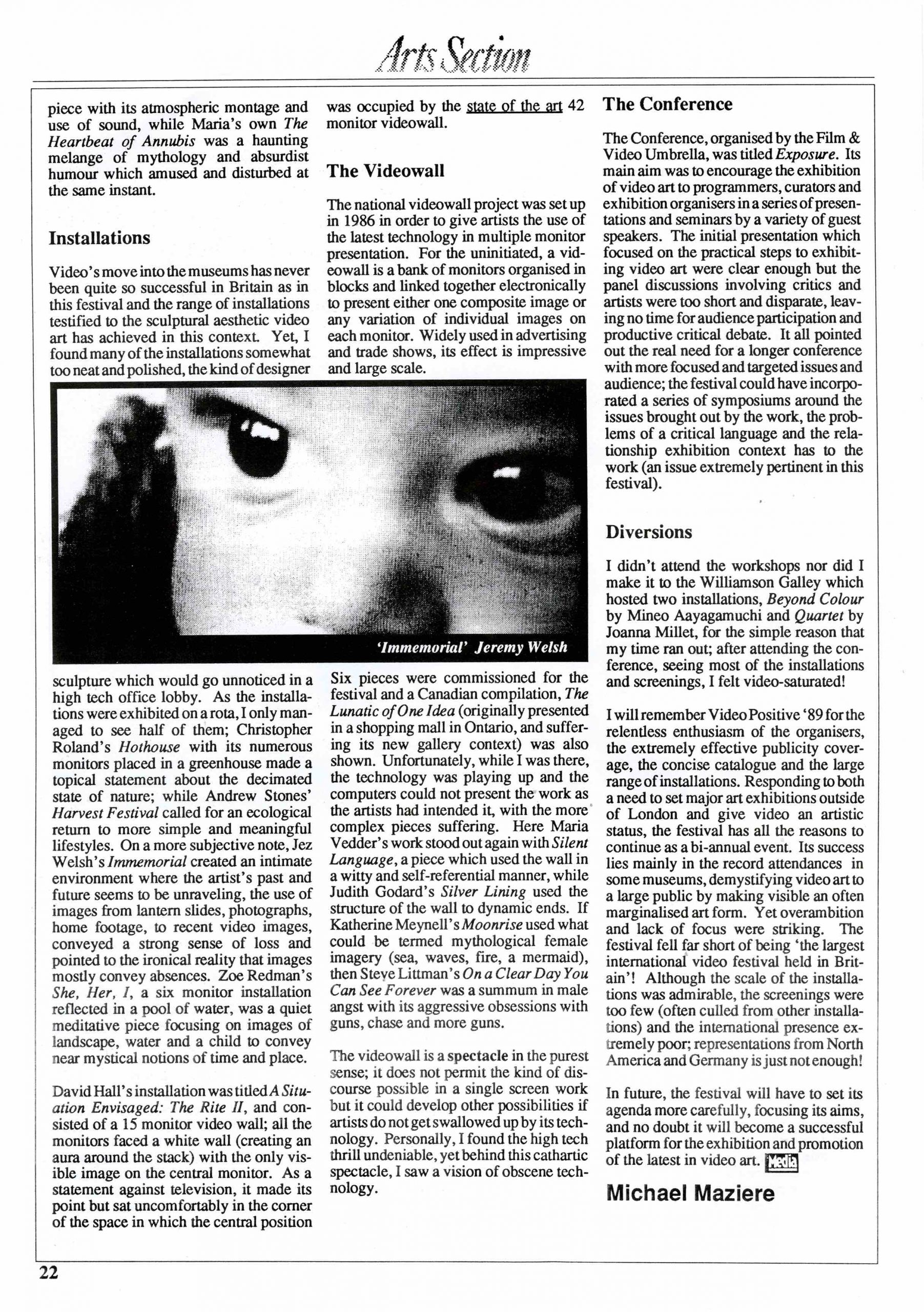 Arts Section

piece with its atmospheric montage and use of sound, while Maria's own The Heartbeat of Annubis was a haunting melange of mythology and absurdist humour which amused and disturbed at the same instant.

Installations

Video's move into the museums has never been quite so successful in Britain as in this festival and the range of installations testified to the sculptural aesthetic video art has achieved in this context. Yet, I found many of the installations somewhat too neat and polished, the kind of designer sculpture which would go unnoticed in a high tech office lobby. As the installations were exhibited on a rota, I only managed to see half of them; Christopher Roland's Hothouse with its numerous monitors placed in a greenhouse made a topical statement about the decimated state of nature; while Andrew Stones' Harvest Festival called for an ecological return to more simple and meaningful lifestyles. On a more subjective note, Jez Welsh's Immemorial created an intimate environment where the artist's past and future seems to be unraveling, the use of images from lantern slides, photographs, home footage, to recent video images, conveyed a strong sense of loss and pointed to the ironical reality that images mostly convey absences. Zoe Redman's She, Her, I, a six monitor installation reflected in a pool of water, was a quiet meditative piece focusing on images of landscape, water and a child to convey near mystical notions of time and place.

David Hall's installation was titled A Situation Envisaged: The Rite II, and consisted of a 15 monitor video wall; all the monitors faced a white wall (creating an aura around the stack) with the only visible image on the central monitor. As a statement against television, it made its point but sat uncomfortably in the corner of the space in which the central position was occupied by the state of the art 42 monitor videowall.

The Videowall

The national videowall project was set up in 1986 in order to give artists the use of the latest technology in multiple monitor presentation. For the uninitiated, a videowall is a bank of monitors organised in blocks and linked together electronically to present either one composite image or any variation of individual images on each monitor. Widely used in advertising and trade shows, its effect is impressive and large scale.

'Immemorial' Jeremy Welsh

Six pieces were commissioned for the festival and a Canadian compilation, The Lunatic of One Idea (originally presented in a shopping mall in Ontario, and suffering its new gallery context) was also shown. Unfortunately, while I was there, the technology was playing up and the computers could not present the work as the artists had intended it, with the more complex pieces suffering. Here Maria Vedder's work stood out again with Silent Language, a piece which used the wall in a witty and self-referential manner, while Judith Godard's Silver Lining used the structure of the wall to dynamic ends. If Katherine Meynell's Moonrise used what could be termed mythological female imagery (sea, waves, fire, a mermaid), then Steve Littman's On a Clear Day You Can See Forever was a summum in male angst with its aggressive obsessions with guns, chase and more guns.

The videowall is a spectacle in the purest sense; it does not permit the kind of discourse possible in a single screen work but it could develop other possibilities if artists do not get swallowed up by its technology. Personally, I found the high tech thrill undeniable, yet behind this cathartic spectacle, I saw a vision of obscene technology.

The Conference

The Conference, organised by the Film & Video Umbrella, was titled Exposure. Its main aim was to encourage the exhibition of video art to programmers, curators and exhibition organisers in a series of presentations and seminars by a variety of guest speakers. The initial presentation which focused on the practical steps to exhibiting video art were clear enough but the panel discussions involving critics and artists were too short and disparate, leaving no time for audience participation and productive critical debate. It all pointed out the real need for a longer conference with more focused and targeted issues and audience; the festival could have incorporated a series of symposiums around the issues brought out by the work, the problems of a critical language and the relationship exhibition context has to the work (an issue extremely pertinent in this festival).

Diversions

I didn't attend the workshops nor did I make it to the Williamson Galley which hosted two installations, Beyond Colour by Mineo Aayagamuchi and Quartet by Joanna Millet, for the simple reason that my time ran out; after attending the conference, seeing most of the installations and screenings, I felt video-saturated!

I will remember Video Positive '89 for the relentless enthusiasm of the organisers, the extremely effective publicity coverage, the concise catalogue and the large range of installations. Responding to both a need to set major art exhibitions outside of London and give video an artistic status, the festival has all the reasons to continue as a bi-annual event. Its success lies mainly in the record attendances in some museums, demystifying video art to a large public by making visible an often marginalised art form. Yet overambition and lack of focus were striking. The festival fell far short of being 'the largest international video festival held in Britain'! Although the scale of the installations was admirable, the screenings were too few (often culled from other installations) and the international presence extremely poor; representations from North America and Germany is just not enough!

In future, the festival will have to set its agenda more carefully, focusing its aims, and no doubt it will become a successful platform for the exhibition and promotion of the latest in video art. Media

Michael Maziere

22